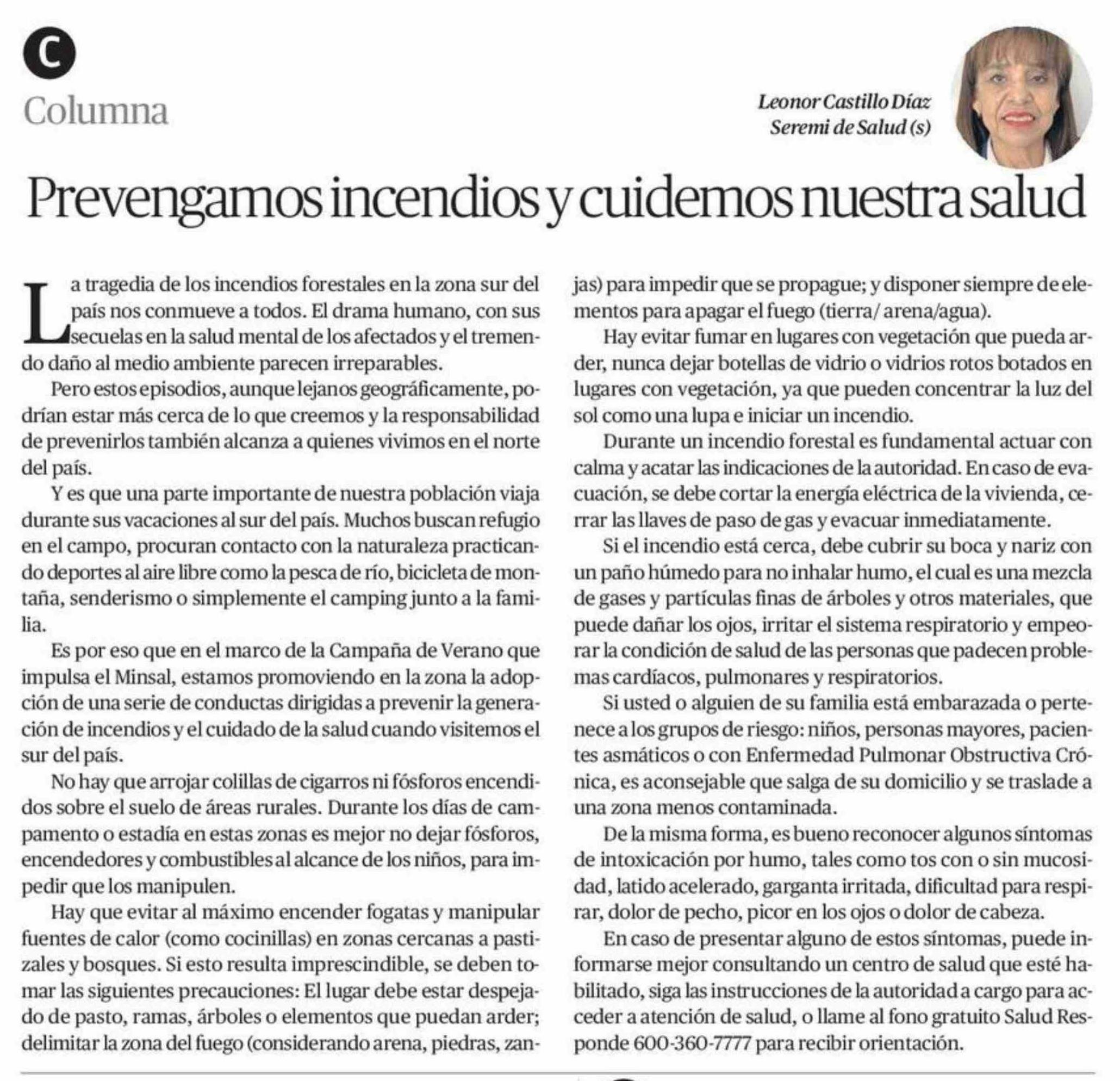 C

Columna

Leonor Castillo Díaz
Seremi de Salud (s)

Prevengamos incendios y cuidemos nuestra salud

La tragedia de los incendios forestales en la zona sur del país nos conmueve a todos. El drama humano, con sus secuelas en la salud mental de los afectados y el tremendo daño al medio ambiente parecen irreparables.

Pero estos episodios, aunque lejanos geográficamente, podrían estar más cerca de lo que creemos y la responsabilidad de prevenirlos también alcanza a quienes vivimos en el norte del país.

Y es que una parte importante de nuestra población viaja durante sus vacaciones al sur del país. Muchos buscan refugio en el campo, procuran contacto con la naturaleza practicando deportes al aire libre como la pesca de río, bicicleta de montaña, senderismo o simplemente el camping junto a la familia.

Es por eso que en el marco de la Campaña de Verano que impulsa el Minsal, estamos promoviendo en la zona la adopción de una serie de conductas dirigidas a prevenir la generación de incendios y el cuidado de la salud cuando visitemos el sur del país.

No hay que arrojar colillas de cigarros ni fósforos encendidos sobre el suelo de áreas rurales. Durante los días de campamento o estadía en estas zonas es mejor no dejar fósforos, encendedores y combustibles al alcance de los niños, para impedir que los manipulen.

Hay que evitar al máximo encender fogatas y manipular fuentes de calor (como cocinillas) en zonas cercanas a pastizales y bosques. Si esto resulta imprescindible, se deben tomar las siguientes precauciones: El lugar debe estar despejado de pasto, ramas, árboles o elementos que puedan arder; delimitar la zona del fuego (considerando arena, piedras, zanjas) para impedir que se propague; y disponer siempre de elementos para apagar el fuego (tierra/ arena/agua).

Hay evitar fumar en lugares con vegetación que pueda arder, nunca dejar botellas de vidrio o vidrios rotos botados en lugares con vegetación, ya que pueden concentrar la luz del sol como una lupa e iniciar un incendio.

Durante un incendio forestal es fundamental actuar con calma y acatar las indicaciones de la autoridad. En caso de evacuación, se debe cortar la energía eléctrica de la vivienda, cerrar las llaves de paso de gas y evacuar inmediatamente.

Si el incendio está cerca, debe cubrir su boca y nariz con un paño húmedo para no inhalar humo, el cual es una mezcla de gases y partículas finas de árboles y otros materiales, que puede dañar los ojos, irritar el sistema respiratorio y empeorar la condición de salud de las personas que padecen problemas cardíacos, pulmonares y respiratorios.

Si usted o alguien de su familia está embarazada o pertenece a los grupos de riesgo: niños, personas mayores, pacientes asmáticos o con Enfermedad Pulmonar Obstructiva Crónica, es aconsejable que salga de su domicilio y se traslade a una zona menos contaminada.

De la misma forma, es bueno reconocer algunos síntomas de intoxicación por humo, tales como tos con o sin mucosidad, latido acelerado, garganta irritada, dificultad para respirar, dolor de pecho, picor en los ojos o dolor de cabeza.

En caso de presentar alguno de estos síntomas, puede informarse mejor consultando un centro de salud que esté habilitado, siga las instrucciones de la autoridad a cargo para acceder a atención de salud, o llame al fono gratuito Salud Responde 600-360-7777 para recibir orientación.